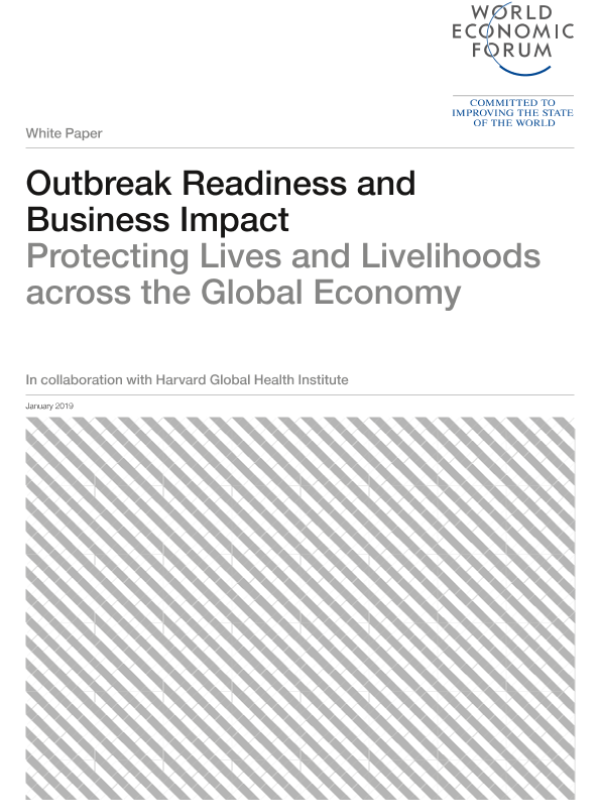 WORLD
ECONOMIC
FORUM

COMMITTED TO
IMPROVING THE STATE
OF THE WORLD

White Paper

Outbreak Readiness and Business Impact
Protecting Lives and Livelihoods across the Global Economy

In collaboration with Harvard Global Health Institute

January 2019